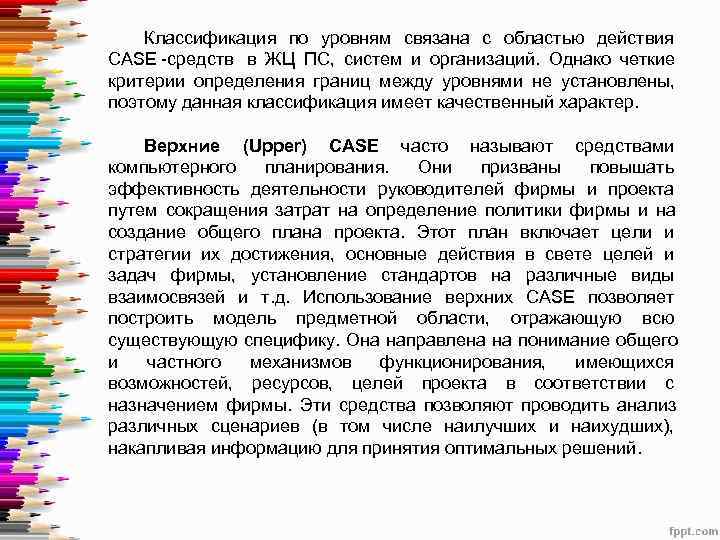 Классификация по уровням связана с областью действия CASE -средств в ЖЦ ПС, систем и организаций. Однако четкие критерии определения границ между уровнями не установлены, поэтому данная классификация имеет качественный характер.

Верхние (Upper) CASE часто называют средствами компьютерного планирования. Они призваны повышать эффективность деятельности руководителей фирмы и проекта путем сокращения затрат на определение политики фирмы и на создание общего плана проекта. Этот план включает цели и стратегии их достижения, основные действия в свете целей и задач фирмы, установление стандартов на различные виды взаимосвязей и т.д. Использование верхних CASE позволяет построить модель предметной области, отражающую всю существующую специфику. Она направлена на понимание общего и частного механизмов функционирования, имеющихся возможностей, ресурсов, целей проекта в соответствии с назначением фирмы. Эти средства позволяют проводить анализ различных сценариев (в том числе наилучших и наихудших), накапливая информацию для принятия оптимальных решений.

fppt.com